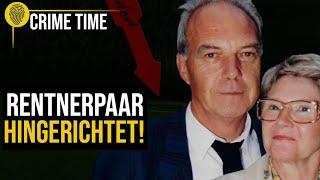 CRIME TIME

RENTNERPAAR
HINGERICHTET!